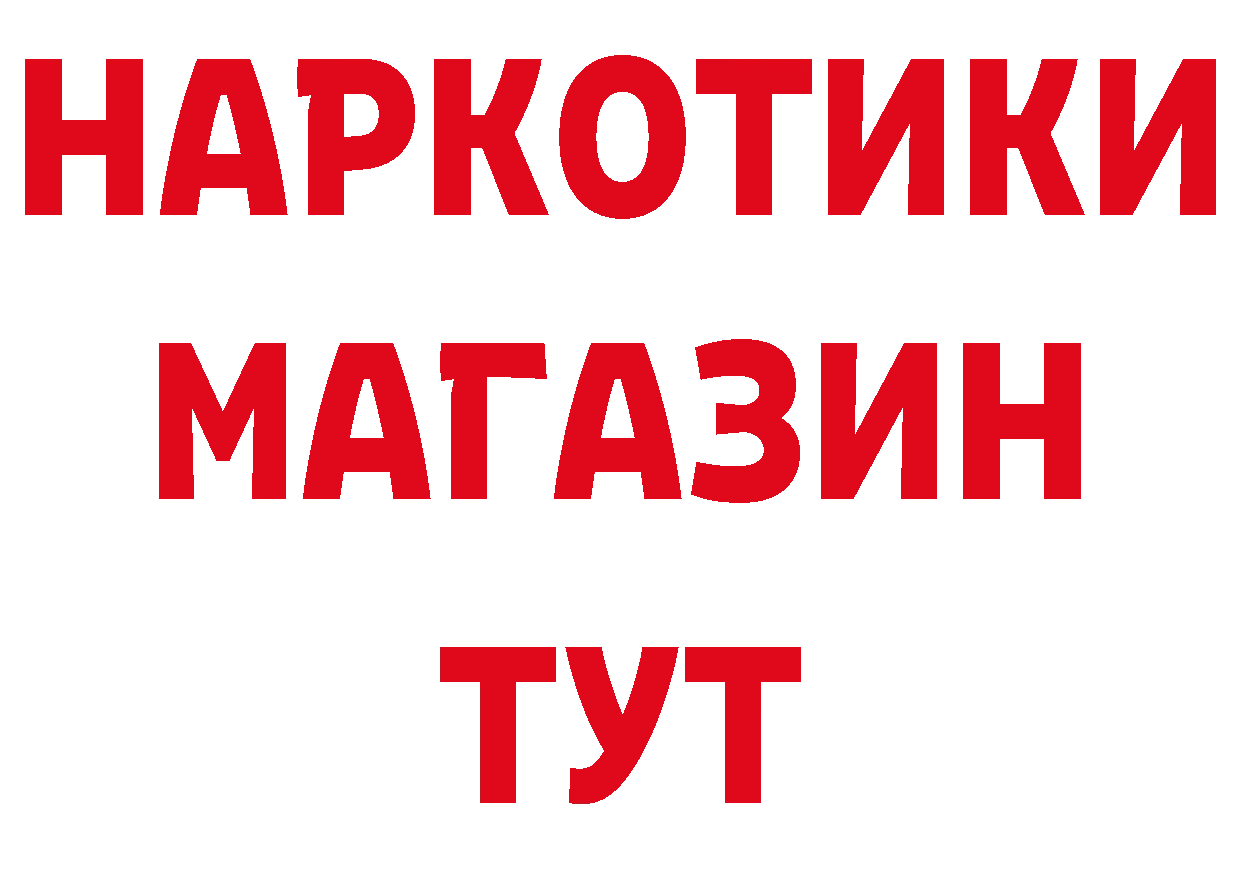 НАРКОТИКИ
МАГАЗИН
ТУТ